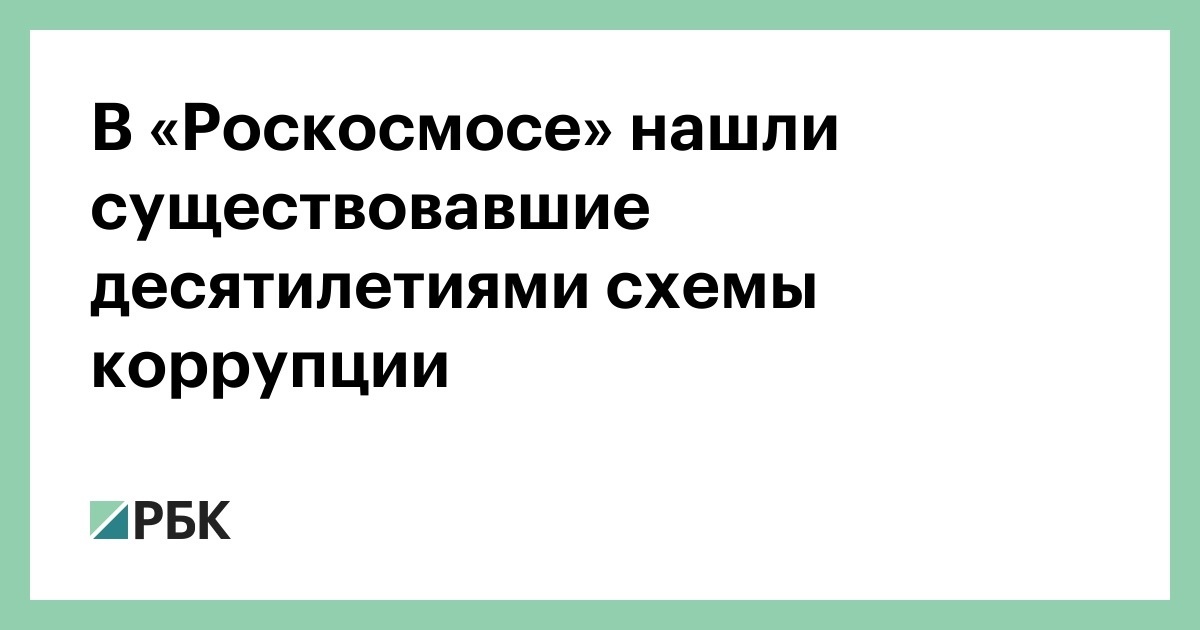 В «Роскосмосе» нашли существовавшие десятилетиями схемы коррупции

РБК